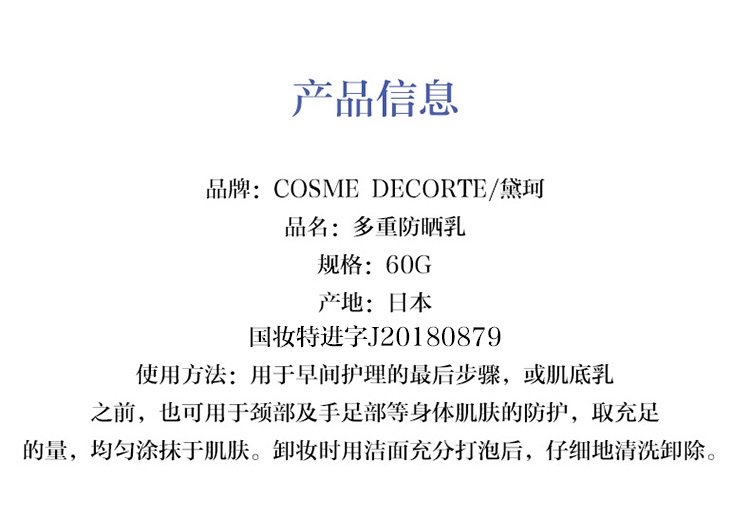 产品信息

品牌：COSME DECORTE/黛珂
品名：多重防晒乳
规格：60G
产地：日本
国妆特进字J20180879

使用方法：用于早间护理的最后步骤，或肌底乳之前，也可用于颈部及手足部等身体肌肤的防护，取充足的量，均匀涂抹于肌肤。卸妆时用洁面充分打泡后，仔细地清洗卸除。